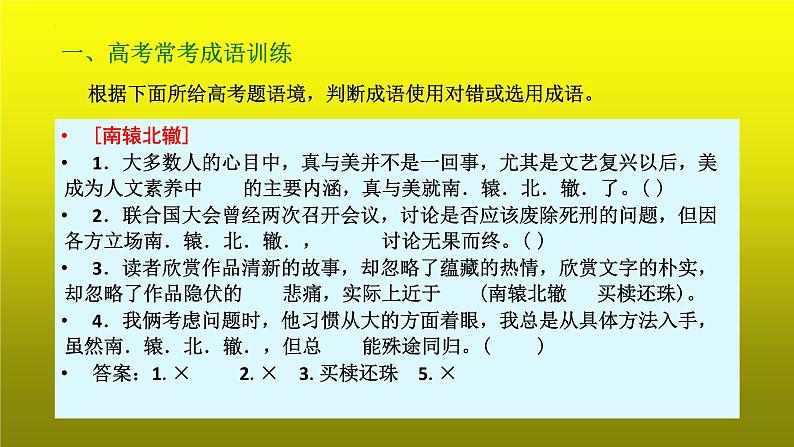 一、高考常考成语训练

根据下面所给高考题语境，判断成语使用对错或选用成语。

• ［南辕北辙］

• 1．大多数人的心目中，真与美并不是一回事，尤其是文艺复兴以后，美成为人文素养中　　的主要内涵，真与美就南．辕．北．辙．了。( )

• 2．联合国大会曾经两次召开会议，讨论是否应该废除死刑的问题，但因各方立场南．辕．北．辙．，　　　讨论无果而终。( )

• 3．读者欣赏作品清新的故事，却忽略了蕴藏的热情，欣赏文字的朴实，却忽略了作品隐伏的　　悲痛，实际上近于　（南辕北辙　买椟还珠）。

• 4．我俩考虑问题时，他习惯从大的方面着眼，我总是从具体方法入手，虽然南．辕．北．辙．，但总　　能殊途同归。(　　)

• 答案：1. ×　　2. ×　3. 买椟还珠　5. ×